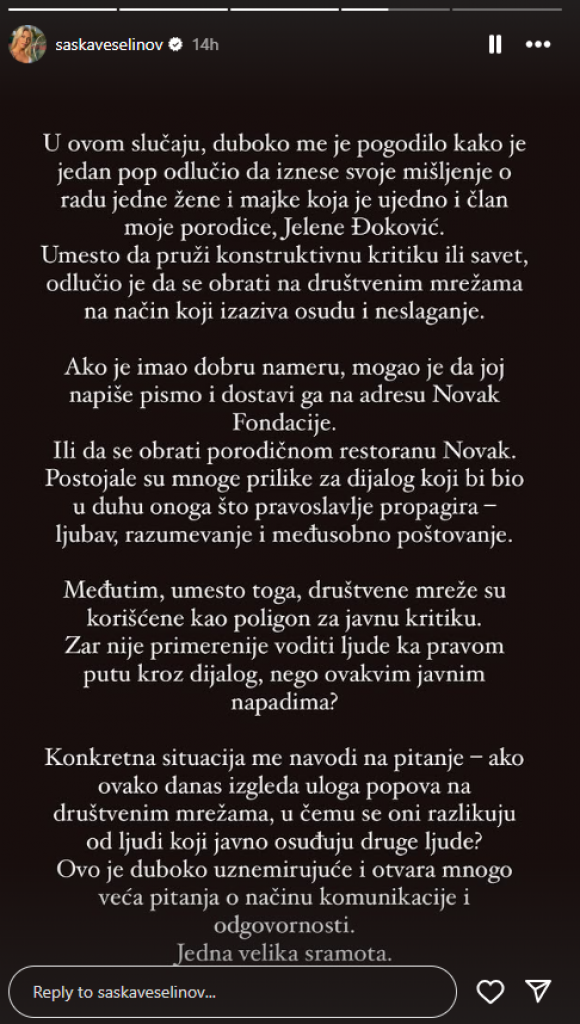 saskaveselinov 14h

U ovom slučaju, duboko me je pogodilo kako je jedan pop odlučio da iznese svoje mišljenje o radu jedne žene i majke koja je ujedno i član moje porodice, Jelene Đoković.
Umesto da pruži konstruktivnu kritiku ili savet, odlučio je da se obrati na društvenim mrežama na način koji izaziva osudu i neslaganje.

Ako je imao dobru nameru, mogao je da joj napiše pismo i dostavi ga na adresu Novak Fondacije.
Ili da se obrati porodičnom restoranu Novak.
Postojale su mnoge prilike za dijalog koji bi bio u duhu onoga što pravoslavlje propagira – ljubav, razumevanje i međusobno poštovanje.

Međutim, umesto toga, društvene mreže su korišćene kao poligon za javnu kritiku.
Zar nije primerenije voditi ljude ka pravom putu kroz dijalog, nego ovakvim javnim napadima?

Konkretna situacija me navodi na pitanje – ako ovako danas izgleda uloga popova na društvenim mrežama, u čemu se oni razlikuju od ljudi koji javno osuđuju druge ljude?
Ovo je duboko uznemirujuće i otvara mnogo veća pitanja o načinu komunikacije i odgovornosti.
Jedna velika sramota.

Reply to saskaveselinov...